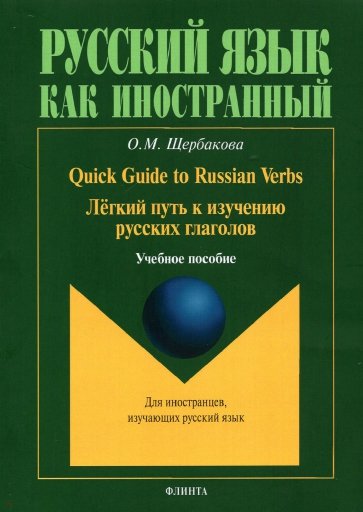 РУССКИЙ ЯЗЫК КАК ИНОСТРАННЫЙ

О.М. Щербакова

Quick Guide to Russian Verbs

Лёгкий путь к изучению русских глаголов

Учебное пособие

Для иностранцев, изучающих русский язык

ФЛИНТА